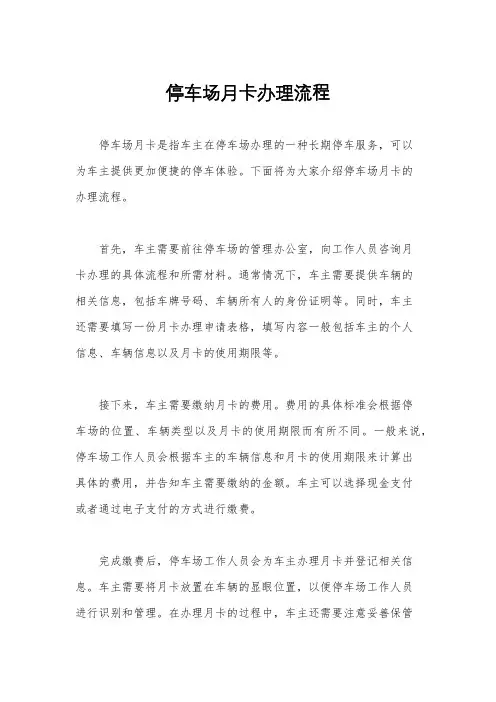 停车场月卡办理流程

停车场月卡是指车主在停车场办理的一种长期停车服务，可以为车主提供更加便捷的停车体验。下面将为大家介绍停车场月卡的办理流程。

首先，车主需要前往停车场的管理办公室，向工作人员咨询月卡办理的具体流程和所需材料。通常情况下，车主需要提供车辆的相关信息，包括车牌号码、车辆所有人的身份证明等。同时，车主还需要填写一份月卡办理申请表格，填写内容一般包括车主的个人信息、车辆信息以及月卡的使用期限等。

接下来，车主需要缴纳月卡的费用。费用的具体标准会根据停车场的位置、车辆类型以及月卡的使用期限而有所不同。一般来说，停车场工作人员会根据车主的车辆信息和月卡的使用期限来计算出具体的费用，并告知车主需要缴纳的金额。车主可以选择现金支付或者通过电子支付的方式进行缴费。

完成缴费后，停车场工作人员会为车主办理月卡并登记相关信息。车主需要将月卡放置在车辆的显眼位置，以便停车场工作人员进行识别和管理。在办理月卡的过程中，车主还需要注意妥善保管